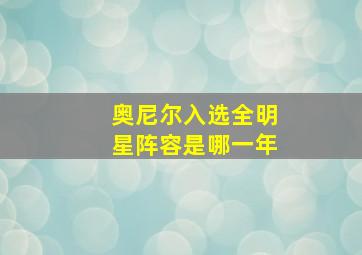 奥尼尔入选全明星阵容是哪一年